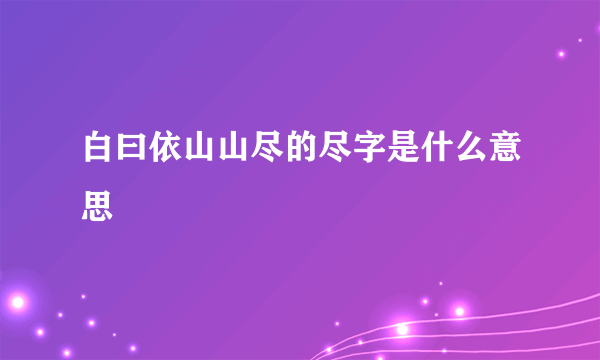 白曰依山山尽的尽字是什么意思